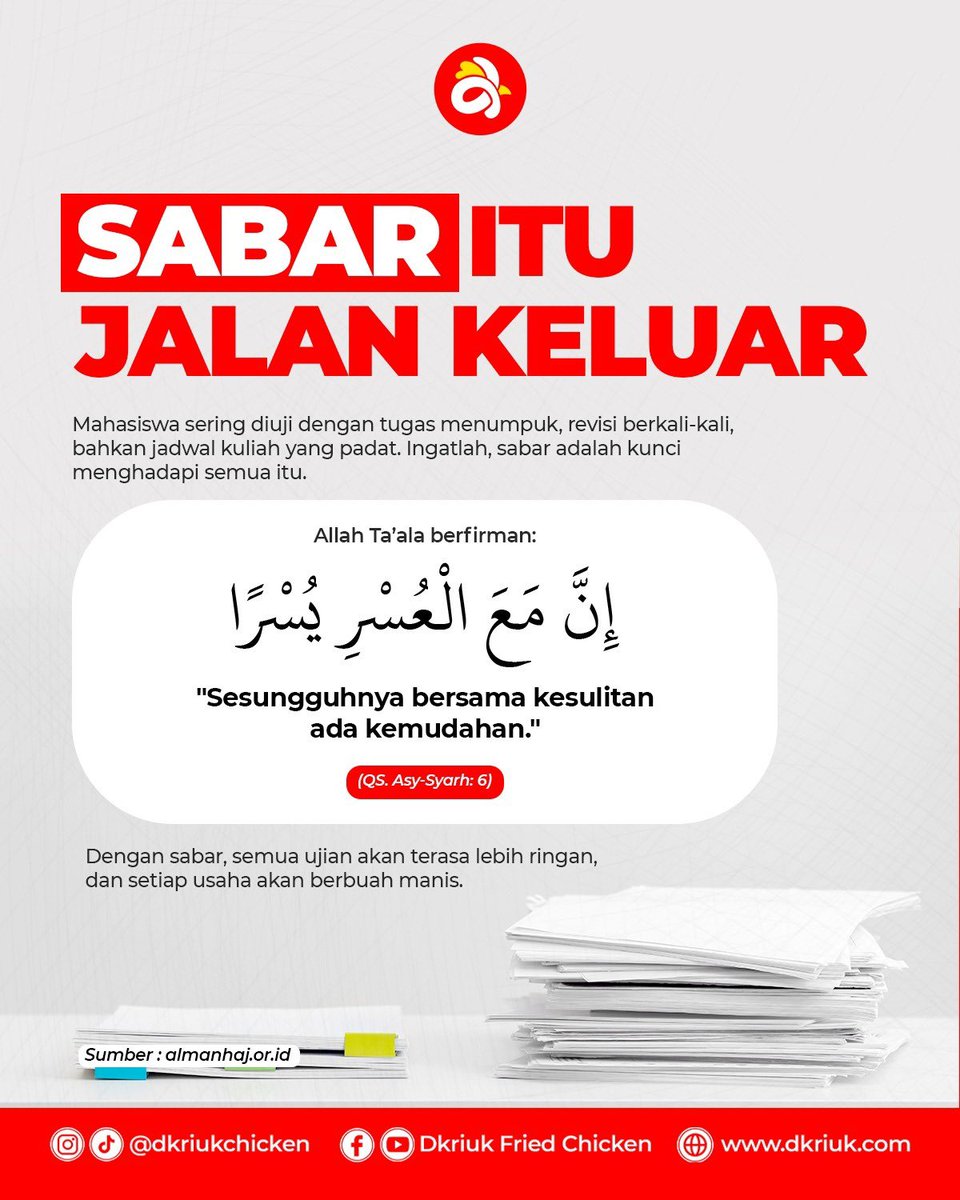 SABAR ITU
JALAN KELUAR

Mahasiswa sering diuji dengan tugas menumpuk, revisi berkali-kali, bahkan jadwal kuliah yang padat. Ingatlah, sabar adalah kunci menghadapi semua itu.

Allah Ta'ala berfirman:

إِنَّ مَعَ الْعُسْرِ يُسْرًا

"Sesungguhnya bersama kesulitan ada kemudahan."

(QS. Asy-Syarh: 6)

Dengan sabar, semua ujian akan terasa lebih ringan, dan setiap usaha akan berbuah manis.

Sumber : almanhaj.or.id

@dkriukchicken Dkriuk Fried Chicken www.dkriuk.com